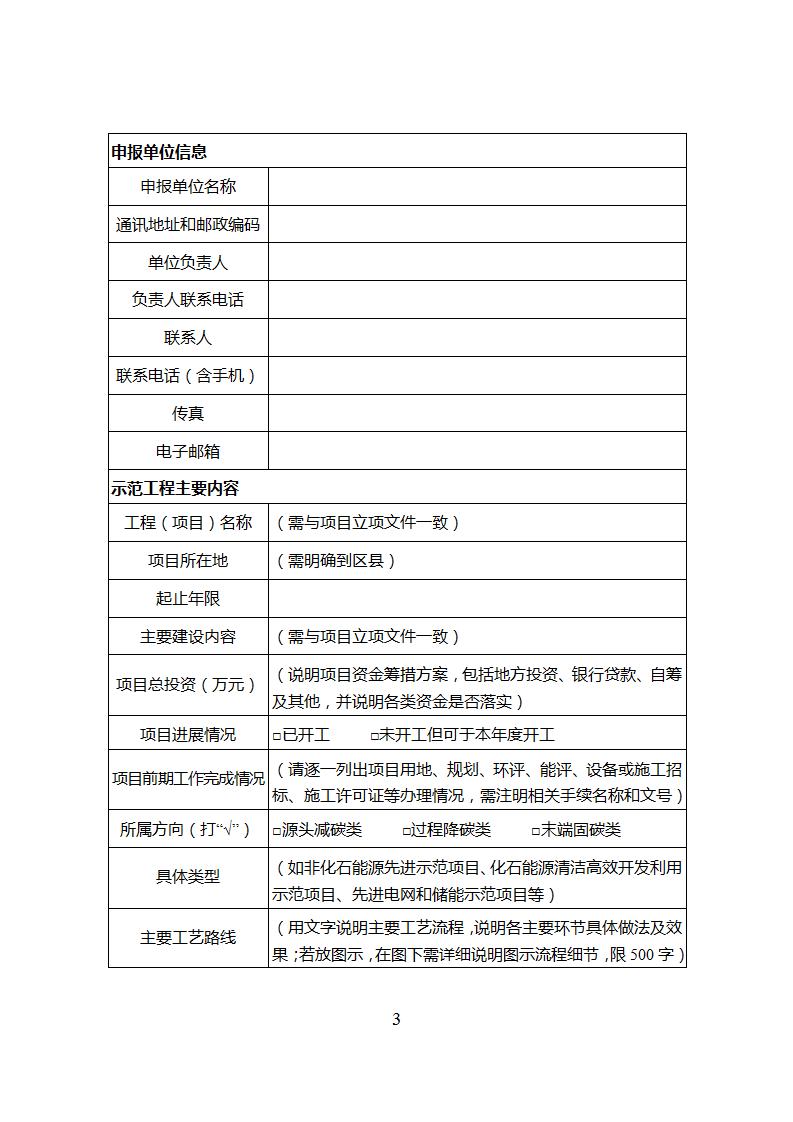 | 申报单位信息 | |
|---|---|
| 申报单位名称 | |
| 通讯地址和邮政编码 | |
| 单位负责人 | |
| 负责人联系电话 | |
| 联系人 | |
| 联系电话（含手机） | |
| 传真 | |
| 电子邮箱 | |
| 示范工程主要内容 | |
| 工程（项目）名称 | （需与项目立项文件一致） |
| 项目所在地 | （需明确到区县） |
| 起止年限 | |
| 主要建设内容 | （需与项目立项文件一致） |
| 项目总投资（万元） | （说明项目资金筹措方案，包括地方投资、银行贷款、自筹及其他，并说明各类资金是否落实） |
| 项目进展情况 | □已开工 □未开工但可于本年度开工 |
| 项目前期工作完成情况 | （请逐一列出项目用地、规划、环评、能评、设备或施工招标、施工许可证等办理情况，需注明相关手续名称和文号） |
| 所属方向（打“√”） | □源头减碳类 □过程降碳类 □末端固碳类 |
| 具体类型 | （如非化石能源先进示范项目、化石能源清洁高效开发利用示范项目、先进电网和储能示范项目等） |
| 主要工艺路线 | （用文字说明主要工艺流程，说明各主要环节具体做法及效果；若放图示，在图下需详细说明图示流程细节，限 500 字） |

3